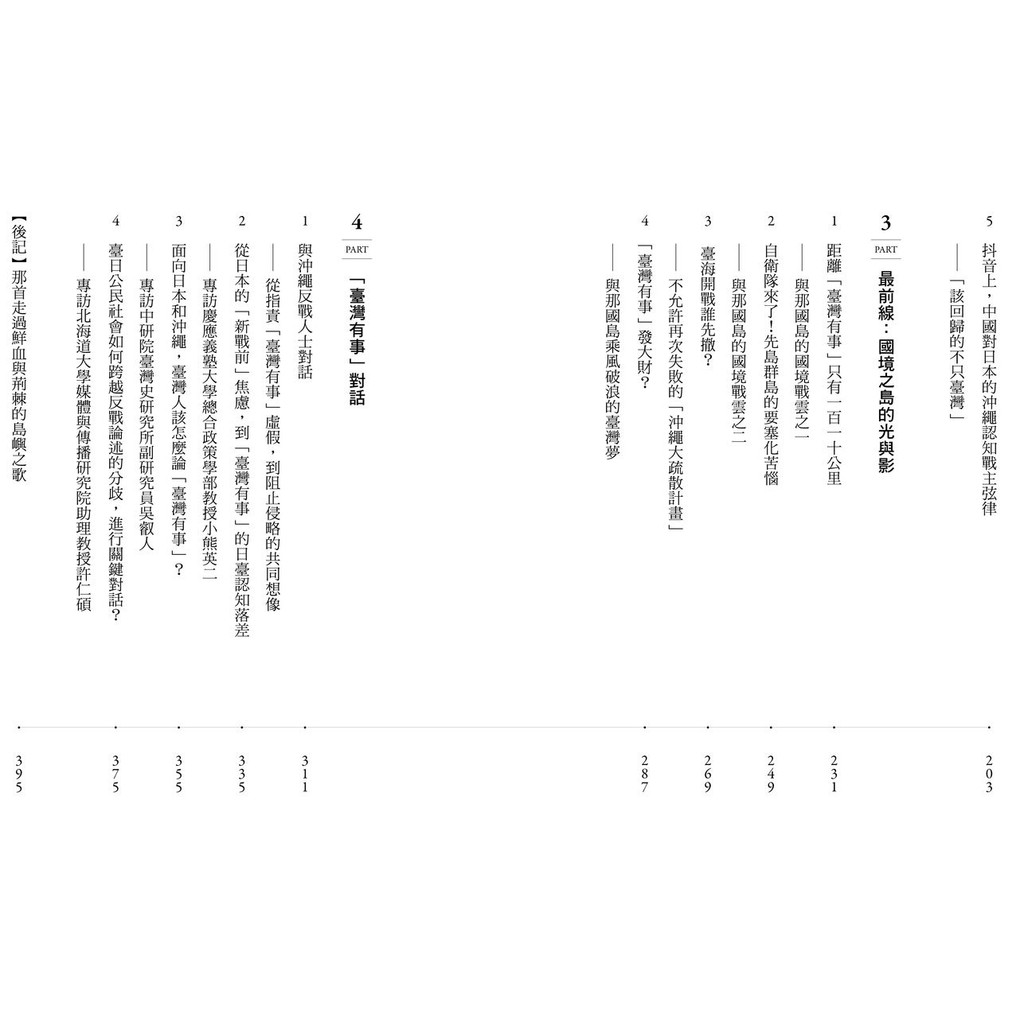 5 抖音上，中國對日本的沖繩認知戰主弦律
——「該回歸的不只臺灣」 203

3 PART 最前線：國境之島的光與影

1 距離「臺灣有事」只有一百一十公里
——與那國島的國境戰雲之一 231

2 自衛隊來了！先島群島的要塞化苦惱
——與那國島的國境戰雲之二 249

3 臺海開戰誰先撤？
——不允許再次失敗的「沖繩大疏散計畫」 269

4 「臺灣有事」發大財？
——與那國島乘風破浪的臺灣夢 287

4 PART 「臺灣有事」對話

1 與沖繩反戰人士對話
——從指責「臺灣有事」虛假，到阻止侵略的共同想像 311

2 從日本的「新戰前」焦慮，到「臺灣有事」的日臺認知落差
——專訪慶應義塾大學總合政策學部教授小熊英二 335

3 面向日本和沖繩，臺灣人該怎麼論「臺灣有事」？
——專訪中研院臺灣史研究所副研究員吳叡人 355

4 臺日公民社會如何跨越反戰論述的分歧，進行關鍵對話？
——專訪北海道大學媒體與傳播研究院助理教授許仁碩 375

【後記】那首走過鮮血與荊棘的島嶼之歌 395